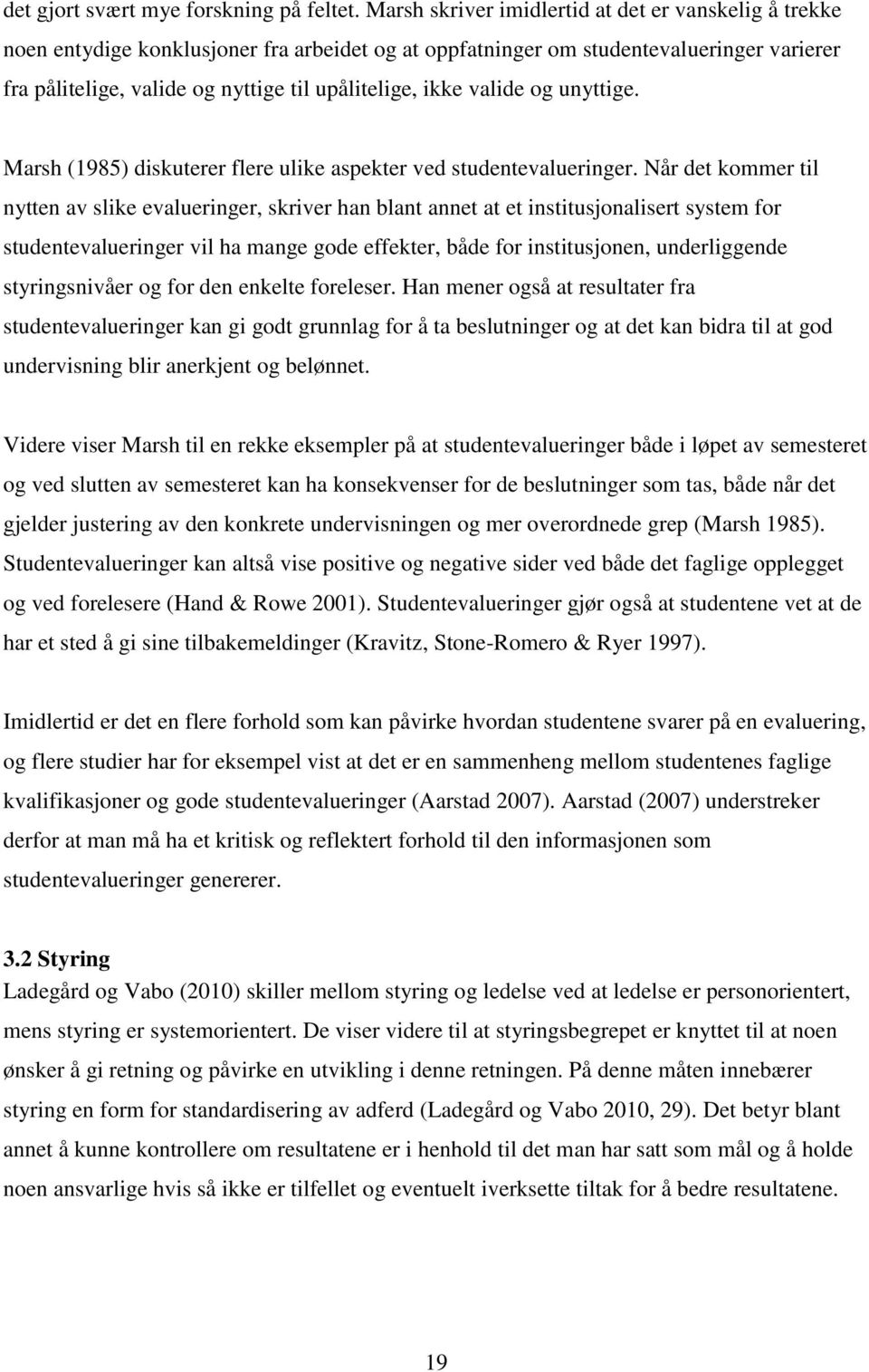 det gjort svært mye forskning på feltet. Marsh skriver imidlertid at det er vanskelig å trekke noen entydige konklusjoner fra arbeidet og at oppfatninger om studentevalueringer varierer fra pålitelige, valide og nyttige til upålitelige, ikke valide og unyttige.

Marsh (1985) diskuterer flere ulike aspekter ved studentevalueringer. Når det kommer til nytten av slike evalueringer, skriver han blant annet at et institusjonalisert system for studentevalueringer vil ha mange gode effekter, både for institusjonen, underliggende styringsnivåer og for den enkelte foreleser. Han mener også at resultater fra studentevalueringer kan gi godt grunnlag for å ta beslutninger og at det kan bidra til at god undervisning blir anerkjent og belønnet.

Videre viser Marsh til en rekke eksempler på at studentevalueringer både i løpet av semesteret og ved slutten av semesteret kan ha konsekvenser for de beslutninger som tas, både når det gjelder justering av den konkrete undervisningen og mer overordnede grep (Marsh 1985). Studentevalueringer kan altså vise positive og negative sider ved både det faglige opplegget og ved forelesere (Hand & Rowe 2001). Studentevalueringer gjør også at studentene vet at de har et sted å gi sine tilbakemeldinger (Kravitz, Stone-Romero & Ryer 1997).

Imidlertid er det en flere forhold som kan påvirke hvordan studentene svarer på en evaluering, og flere studier har for eksempel vist at det er en sammenheng mellom studentenes faglige kvalifikasjoner og gode studentevalueringer (Aarstad 2007). Aarstad (2007) understreker derfor at man må ha et kritisk og reflektert forhold til den informasjonen som studentevalueringer genererer.

3.2 Styring
Ladegård og Vabo (2010) skiller mellom styring og ledelse ved at ledelse er personorientert, mens styring er systemorientert. De viser videre til at styringsbegrepet er knyttet til at noen ønsker å gi retning og påvirke en utvikling i denne retningen. På denne måten innebærer styring en form for standardisering av adferd (Ladegård og Vabo 2010, 29). Det betyr blant annet å kunne kontrollere om resultatene er i henhold til det man har satt som mål og å holde noen ansvarlige hvis så ikke er tilfellet og eventuelt iverksette tiltak for å bedre resultatene.

19